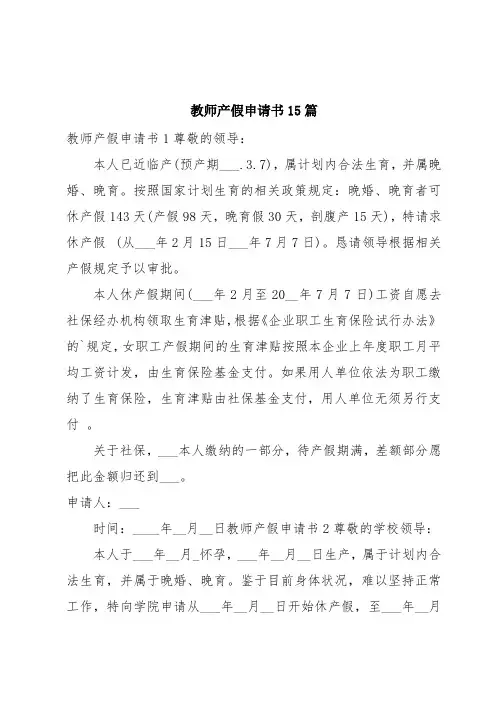 教师产假申请书15篇

教师产假申请书1尊敬的领导：

本人已近临产(预产期___.3.7)，属计划内合法生育，并属晚婚、晚育。按照国家计划生育的相关政策规定：晚婚、晚育者可休产假143天(产假98天，晚育假30天，剖腹产15天)，特请求休产假 (从___年2月15日___年7月7日)。恳请领导根据相关产假规定予以审批。

本人休产假期间(___年2月至20__年7月7日)工资自愿去社保经办机构领取生育津贴，根据《企业职工生育保险试行办法》的`规定，女职工产假期间的生育津贴按照本企业上年度职工月平均工资计发，由生育保险基金支付。如果用人单位依法为职工缴纳了生育保险，生育津贴由社保基金支付，用人单位无须另行支付 。

关于社保，___本人缴纳的一部分，待产假期满，差额部分愿把此金额归还到___。

申请人：___

时间：____年__月__日教师产假申请书2尊敬的学校领导：

本人于___年__月_怀孕，___年__月__日生产，属于计划内合法生育，并属于晚婚、晚育。鉴于目前身体状况，难以坚持正常工作，特向学院申请从___年__月__日开始休产假，至___年__月